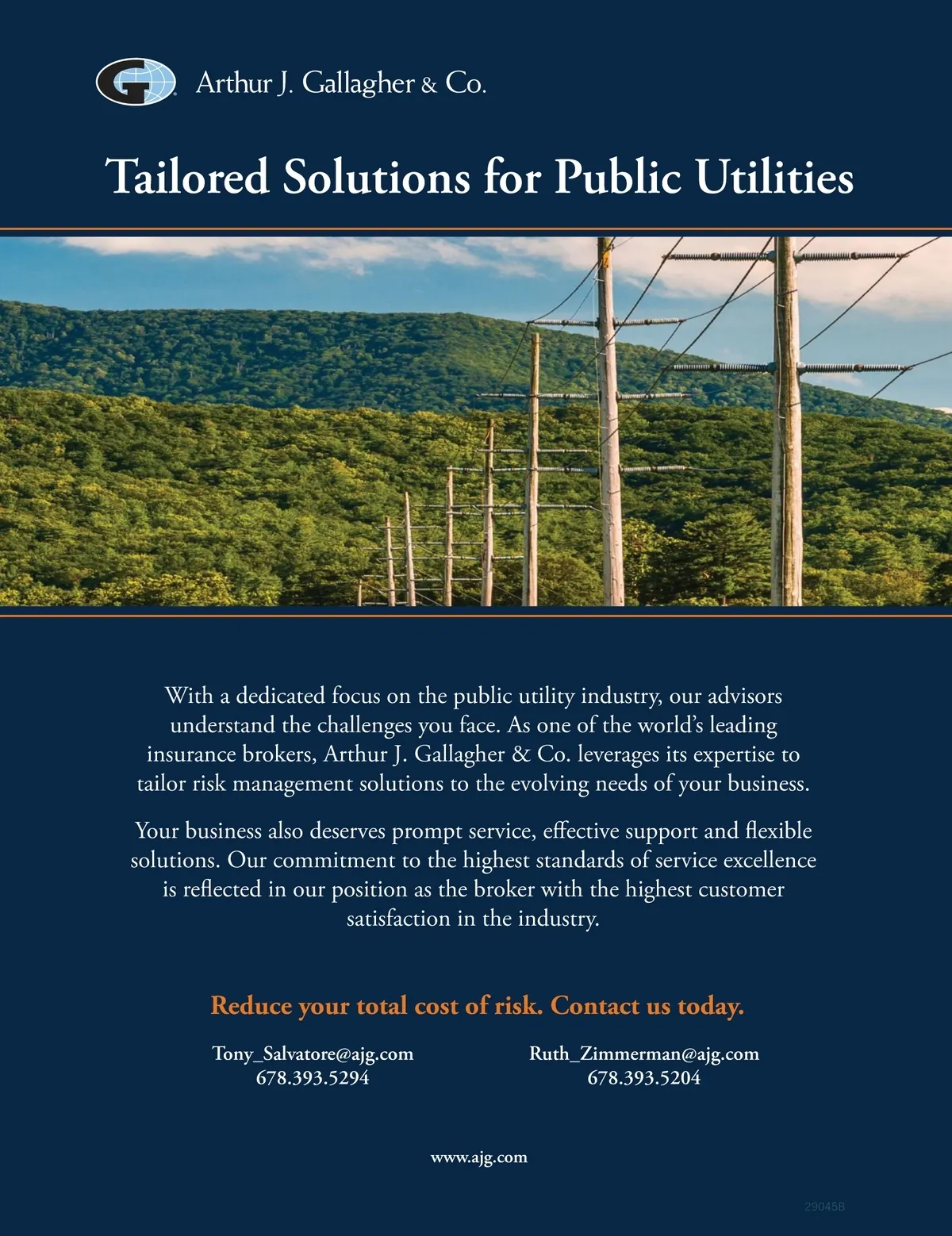 Arthur J. Gallagher & Co.

Tailored Solutions for Public Utilities

With a dedicated focus on the public utility industry, our advisors understand the challenges you face. As one of the world's leading insurance brokers, Arthur J. Gallagher & Co. leverages its expertise to tailor risk management solutions to the evolving needs of your business.

Your business also deserves prompt service, effective support and flexible solutions. Our commitment to the highest standards of service excellence is reflected in our position as the broker with the highest customer satisfaction in the industry.

Reduce your total cost of risk. Contact us today.

Tony_Salvatore@ajg.com
678.393.5294

Ruth_Zimmerman@ajg.com
678.393.5204

www.ajg.com

29045B